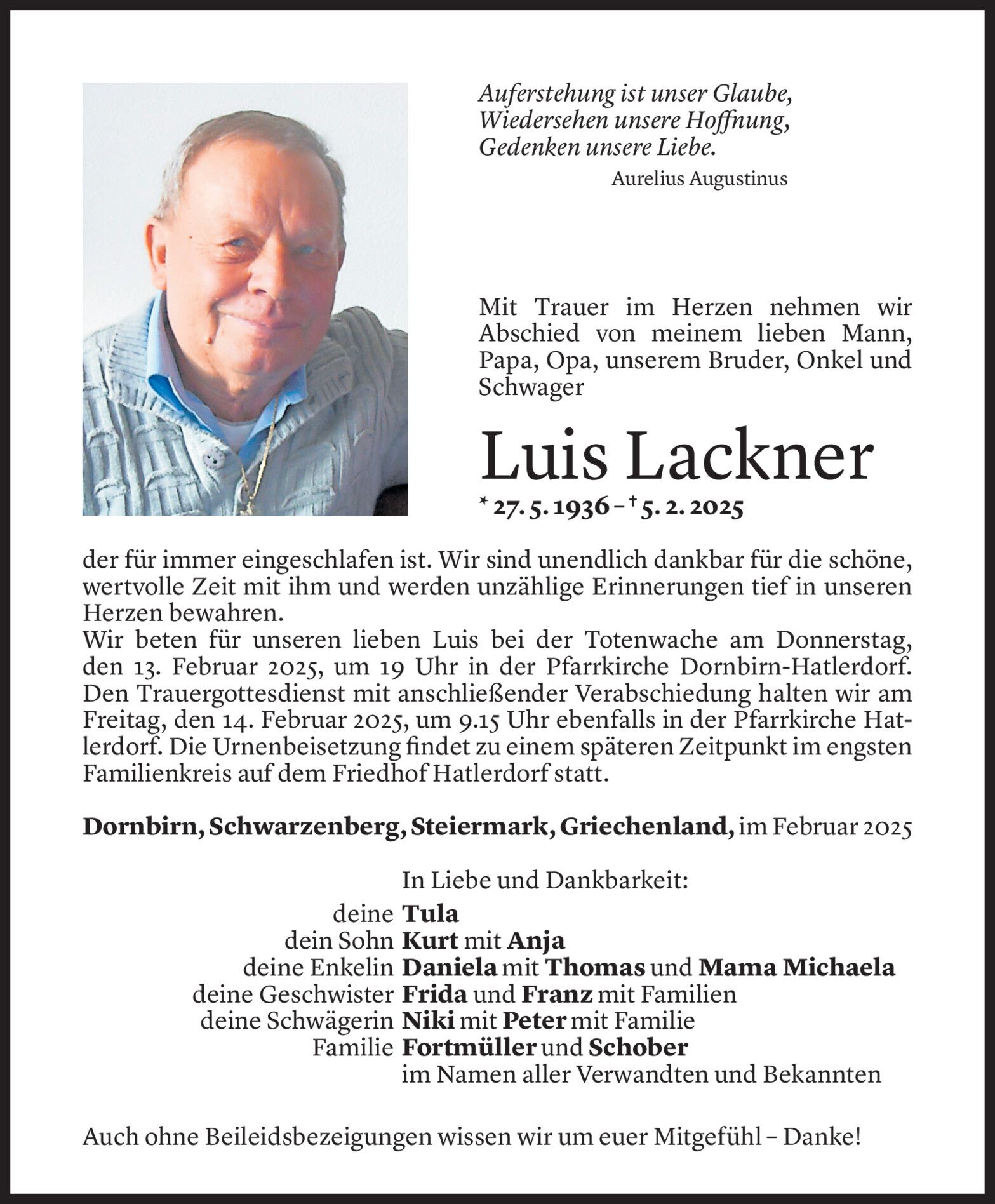 Auferstehung ist unser Glaube,
Wiedersehen unsere Hoffnung,
Gedenken unsere Liebe.
Aurelius Augustinus

Mit Trauer im Herzen nehmen wir Abschied von meinem lieben Mann, Papa, Opa, unserem Bruder, Onkel und Schwager

Luis Lackner

* 27. 5. 1936 – † 5. 2. 2025

der für immer eingeschlafen ist. Wir sind unendlich dankbar für die schöne, wertvolle Zeit mit ihm und werden unzählige Erinnerungen tief in unseren Herzen bewahren.
Wir beten für unseren lieben Luis bei der Totenwache am Donnerstag, den 13. Februar 2025, um 19 Uhr in der Pfarrkirche Dornbirn-Hatlerdorf. Den Trauergottesdienst mit anschließender Verabschiedung halten wir am Freitag, den 14. Februar 2025, um 9.15 Uhr ebenfalls in der Pfarrkirche Hatlerdorf. Die Urnenbeisetzung findet zu einem späteren Zeitpunkt im engsten Familienkreis auf dem Friedhof Hatlerdorf statt.

Dornbirn, Schwarzenberg, Steiermark, Griechenland, im Februar 2025

In Liebe und Dankbarkeit:
deine Tula
dein Sohn Kurt mit Anja
deine Enkelin Daniela mit Thomas und Mama Michaela
deine Geschwister Frida und Franz mit Familien
deine Schwägerin Niki mit Peter mit Familie
Familie Fortmüller und Schober
im Namen aller Verwandten und Bekannten

Auch ohne Beileidsbezeigungen wissen wir um euer Mitgefühl – Danke!